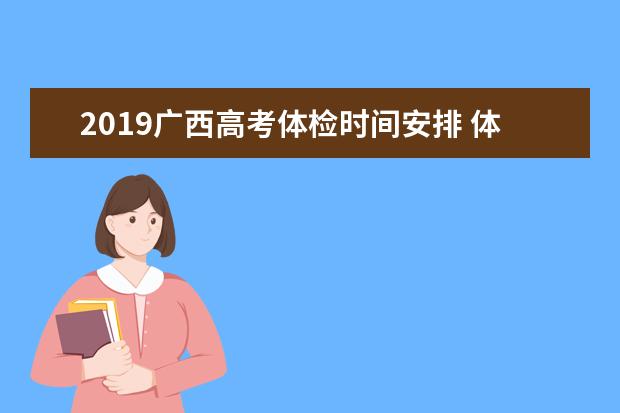 2019广西高考体检时间安排 体